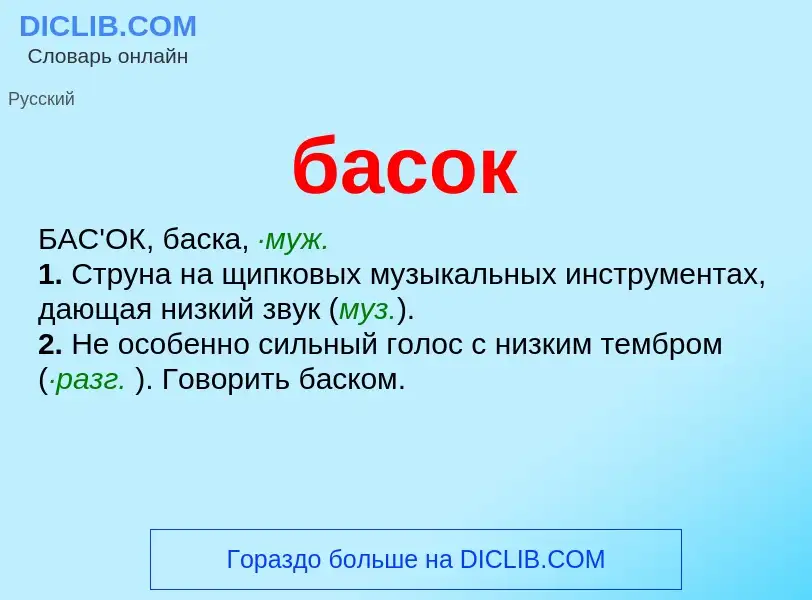 DICLIB.COM
Словарь онлайн

Русский

басок

БАС'ОК, баска, ·муж.
1. Струна на щипковых музыкальных инструментах, дающая низкий звук (муз.).
2. Не особенно сильный голос с низким тембром (·разг. ). Говорить баском.

Гораздо больше на DICLIB.COM